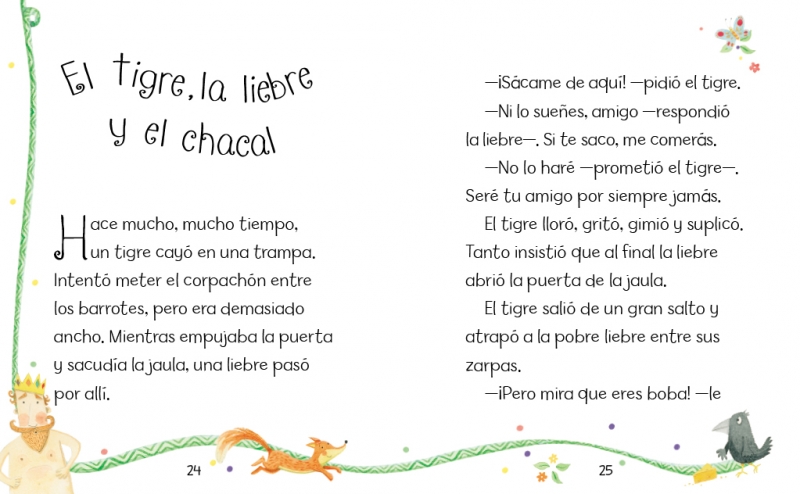 El tigre, la liebre y el chacal

Hace mucho, mucho tiempo, un tigre cayó en una trampa. Intentó meter el corpachón entre los barrotes, pero era demasiado ancho. Mientras empujaba la puerta y sacudía la jaula, una liebre pasó por allí.

24

—¡Sácame de aquí! —pidió el tigre.

—Ni lo sueñes, amigo —respondió la liebre—. Si te saco, me comerás.

—No lo haré —prometió el tigre—. Seré tu amigo por siempre jamás.

El tigre lloró, gritó, gimió y suplicó. Tanto insistió que al final la liebre abrió la puerta de la jaula.

El tigre salió de un gran salto y atrapó a la pobre liebre entre sus zarpas.

—¡Pero mira que eres boba! —le

25